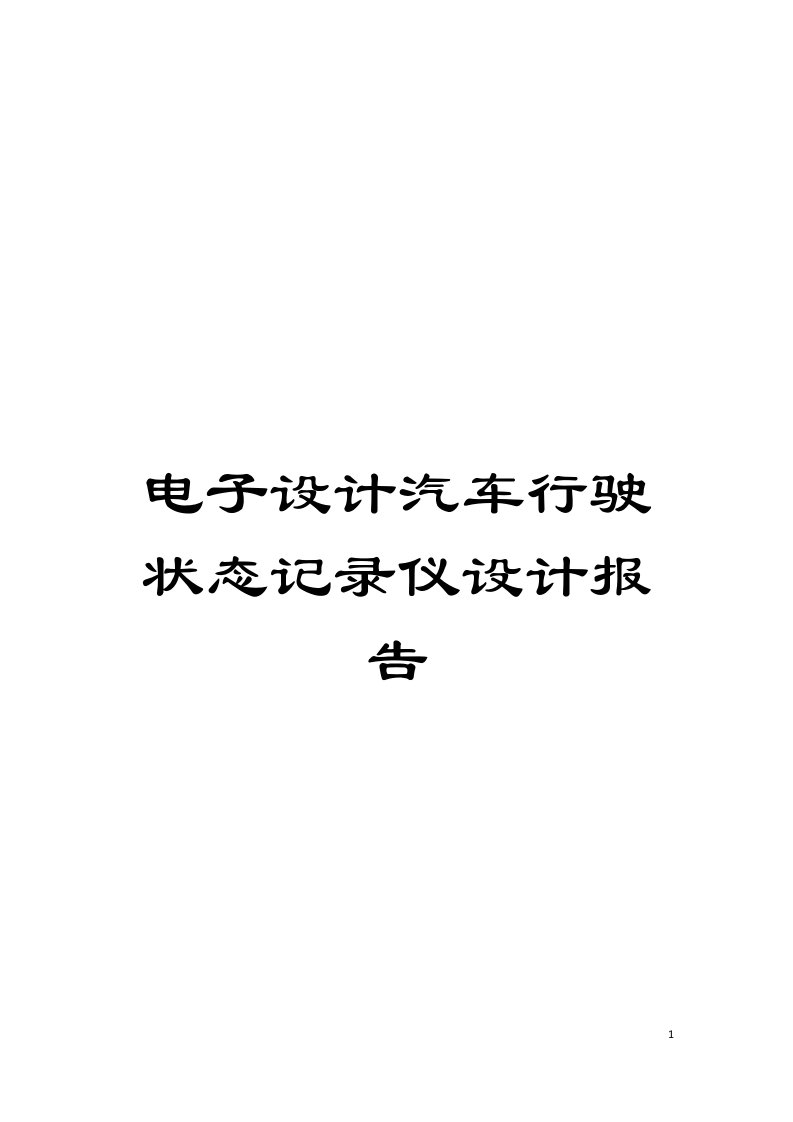 电子设计汽车行驶状态记录仪设计报告

1